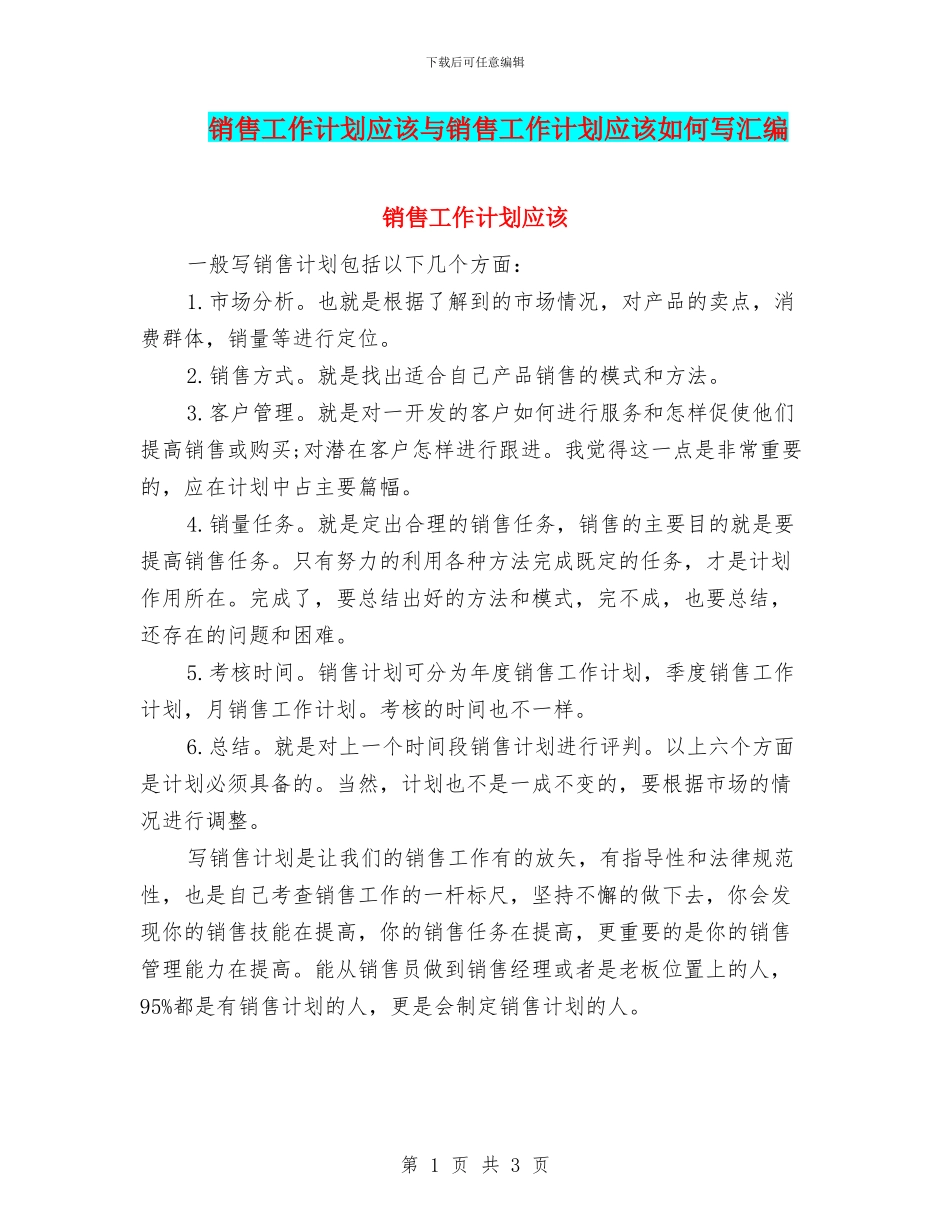 下载后可任意编辑

销售工作计划应该与销售工作计划应该如何写汇编

销售工作计划应该

一般写销售计划包括以下几个方面：

1.市场分析。也就是根据了解到的市场情况，对产品的卖点，消费群体，销量等进行定位。

2.销售方式。就是找出适合自己产品销售的模式和方法。

3.客户管理。就是对一开发的客户如何进行服务和怎样促使他们提高销售或购买;对潜在客户怎样进行跟进。我觉得这一点是非常重要的，应在计划中占主要篇幅。

4.销量任务。就是定出合理的销售任务，销售的主要目的就是要提高销售任务。只有努力的利用各种方法完成既定的任务，才是计划作用所在。完成了，要总结出好的方法和模式，完不成，也要总结，还存在的问题和困难。

5.考核时间。销售计划可分为年度销售工作计划，季度销售工作计划，月销售工作计划。考核的时间也不一样。

6.总结。就是对上一个时间段销售计划进行评判。以上六个方面是计划必须具备的。当然，计划也不是一成不变的，要根据市场的情况进行调整。

写销售计划是让我们的销售工作有的放矢，有指导性和法律规范性，也是自己考查销售工作的一杆标尺，坚持不懈的做下去，你会发现你的销售技能在提高，你的销售任务在提高，更重要的是你的销售管理能力在提高。能从销售员做到销售经理或者是老板位置上的人，95%都是有销售计划的人，更是会制定销售计划的人。

第 1 页 共 3 页